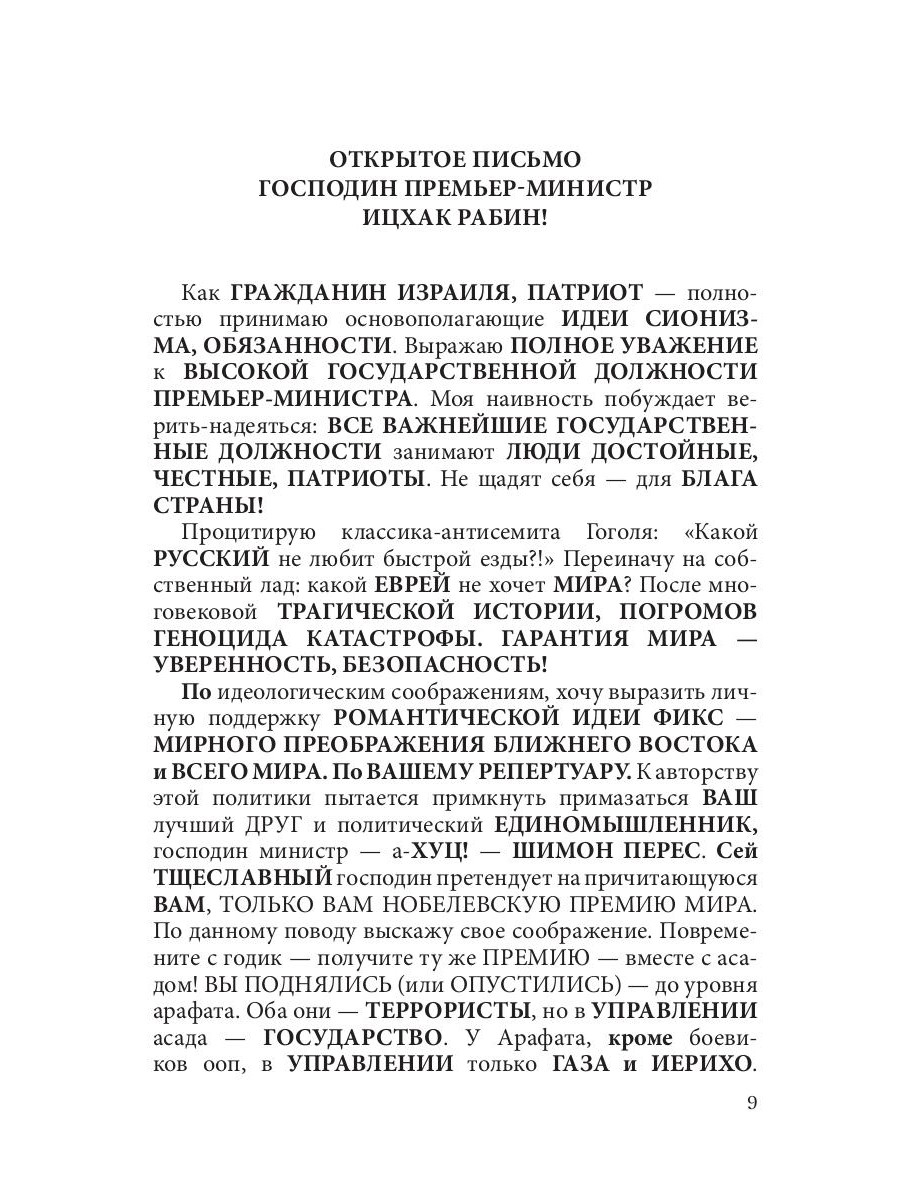 ОТКРЫТОЕ ПИСЬМО
ГОСПОДИН ПРЕМЬЕР-МИНИСТР
ИЦХАК РАБИН!

Как ГРАЖДАНИН ИЗРАИЛЯ, ПАТРИОТ — полностью принимаю основополагающие ИДЕИ СИОНИЗМА, ОБЯЗАННОСТИ. Выражаю ПОЛНОЕ УВАЖЕНИЕ к ВЫСОКОЙ ГОСУДАРСТВЕННОЙ ДОЛЖНОСТИ ПРЕМЬЕР-МИНИСТРА. Моя наивность побуждает верить-надеяться: ВСЕ ВАЖНЕЙШИЕ ГОСУДАРСТВЕННЫЕ ДОЛЖНОСТИ занимают ЛЮДИ ДОСТОЙНЫЕ, ЧЕСТНЫЕ, ПАТРИОТЫ. Не щадят себя — для БЛАГА СТРАНЫ!

Процитирую классика-антисемита Гоголя: «Какой РУССКИЙ не любит быстрой езды?!» Переиначу на собственный лад: какой ЕВРЕЙ не хочет МИРА? После многовековой ТРАГИЧЕСКОЙ ИСТОРИИ, ПОГРОМОВ ГЕНОЦИДА КАТАСТРОФЫ. ГАРАНТИЯ МИРА — УВЕРЕННОСТЬ, БЕЗОПАСНОСТЬ!

По идеологическим соображениям, хочу выразить личную поддержку РОМАНТИЧЕСКОЙ ИДЕИ ФИКС — МИРНОГО ПРЕОБРАЖЕНИЯ БЛИЖНЕГО ВОСТОКА и ВСЕГО МИРА. По ВАШЕМУ РЕПЕРТУАРУ. К авторству этой политики пытается примкнуть примазаться ВАШ лучший ДРУГ и политический ЕДИНОМЫШЛЕННИК, господин министр — а-ХУЦ! — ШИМОН ПЕРЕС. Сей ТЩЕСЛАВНЫЙ господин претендует на причитающуюся ВАМ, ТОЛЬКО ВАМ НОБЕЛЕВСКУЮ ПРЕМИЮ МИРА. По данному поводу выскажу свое соображение. Повремените с годик — получите ту же ПРЕМИЮ — вместе с асадом! ВЫ ПОДНЯЛИСЬ (или ОПУСТИЛИСЬ) — до уровня арафата. Оба они — ТЕРРОРИСТЫ, но в УПРАВЛЕНИИ асада — ГОСУДАРСТВО. У Арафата, кроме боевиков ооп, в УПРАВЛЕНИИ только ГАЗА и ИЕРИХО.

9